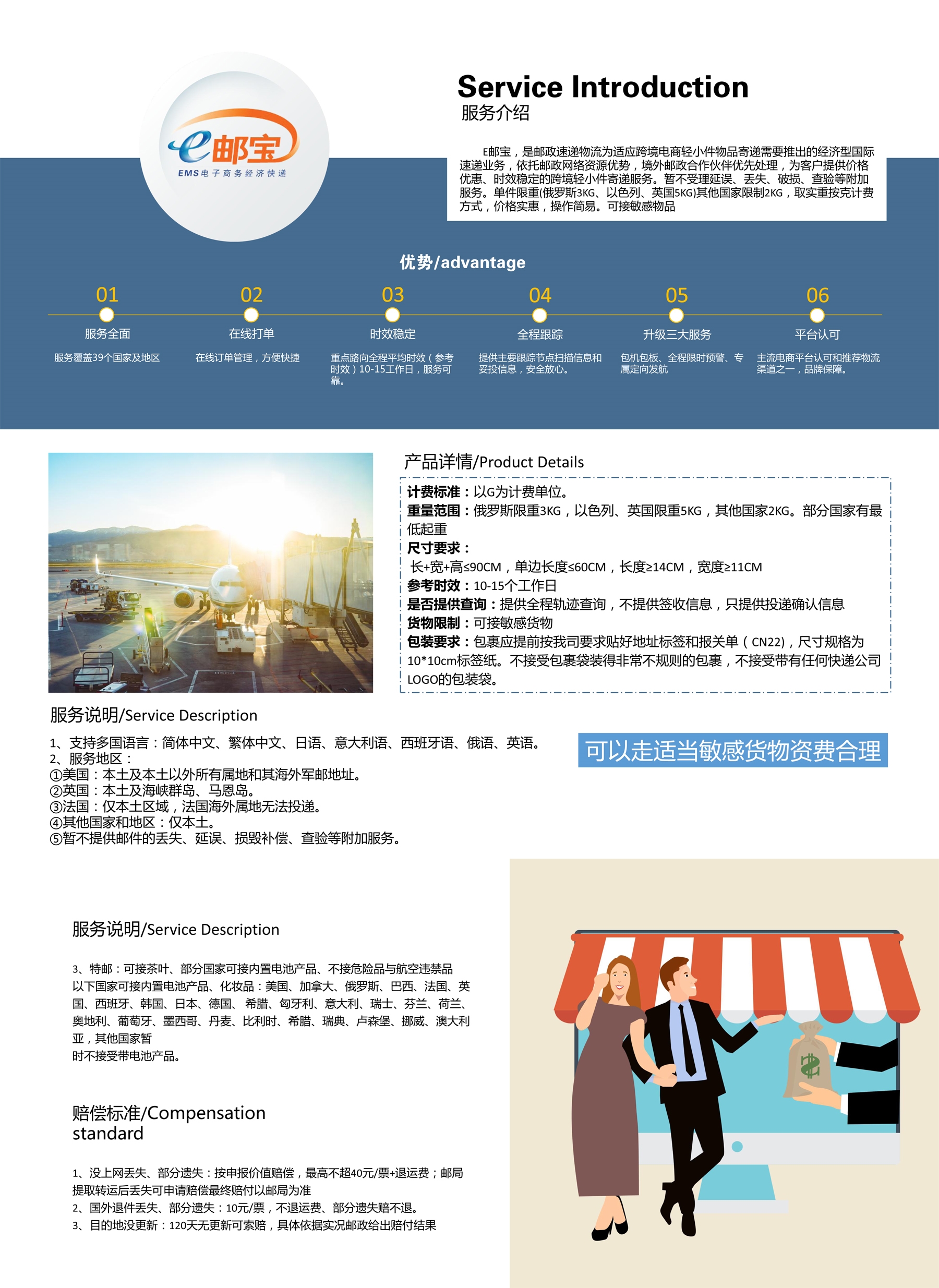 e邮宝
EMS电子商务经济快递

Service Introduction
服务介绍

E邮宝，是邮政速递物流为适应跨境电商轻小件物品寄递需要推出的经济型国际速递业务，依托邮政网络资源优势，境外邮政合作伙伴优先处理，为客户提供价格优惠、时效稳定的跨境轻小件寄递服务。暂不受理延误、丢失、破损、查验等附加服务。单件限重(俄罗斯3KG、以色列、英国5KG)其他国家限制2KG，取实重按克计费方式，价格实惠，操作简易。可接敏感物品

优势/advantage

01
服务全面
服务覆盖39个国家及地区

02
在线打单
在线订单管理，方便快捷

03
时效稳定
重点路向全程平均时效（参考时效）10-15工作日，服务可靠。

04
全程跟踪
提供主要跟踪节点扫描信息和妥投信息，安全放心。

05
升级三大服务
包机包板、全程限时预警、专属定向发航

06
平台认可
主流电商平台认可和推荐物流渠道之一，品牌保障。

产品详情/Product Details

计费标准：以G为计费单位。
重量范围：俄罗斯限重3KG，以色列、英国限重5KG，其他国家2KG。部分国家有最低起重
尺寸要求：
长+宽+高≤90CM，单边长度≤60CM，长度≥14CM，宽度≥11CM
参考时效：10-15个工作日
是否提供查询：提供全程轨迹查询，不提供签收信息，只提供投递确认信息
货物限制：可接敏感货物
包装要求：包裹应提前按我司要求贴好地址标签和报关单（CN22)，尺寸规格为10*10cm标签纸。不接受包裹袋装得非常不规则的包裹，不接受带有任何快递公司LOGO的包装袋。

服务说明/Service Description

1、支持多国语言：简体中文、繁体中文、日语、意大利语、西班牙语、俄语、英语。
2、服务地区：
①美国：本土及本土以外所有属地和其海外军邮地址。
②英国：本土及海峡群岛、马恩岛。
③法国：仅本土区域，法国海外属地无法投递。
④其他国家和地区：仅本土。
⑤暂不提供邮件的丢失、延误、损毁补偿、查验等附加服务。

可以走适当敏感货物资费合理

服务说明/Service Description

3、特邮：可接茶叶、部分国家可接内置电池产品、不接危险品与航空违禁品
以下国家可接内置电池产品、化妆品：美国、加拿大、俄罗斯、巴西、法国、英国、西班牙、韩国、日本、德国、希腊、匈牙利、意大利、瑞士、芬兰、荷兰、奥地利、葡萄牙、墨西哥、丹麦、比利时、希腊、瑞典、卢森堡、挪威、澳大利亚，其他国家暂
时不接受带电池产品。

赔偿标准/Compensation standard

1、没上网丢失、部分遗失：按申报价值赔偿，最高不超40元/票+退运费；邮局提取转运后丢失可申请赔偿最终赔付以邮局为准
2、国外退件丢失、部分遗失：10元/票，不退运费、部分遗失赔不退。
3、目的地没更新：120天无更新可索赔，具体依据实况邮政给出赔付结果